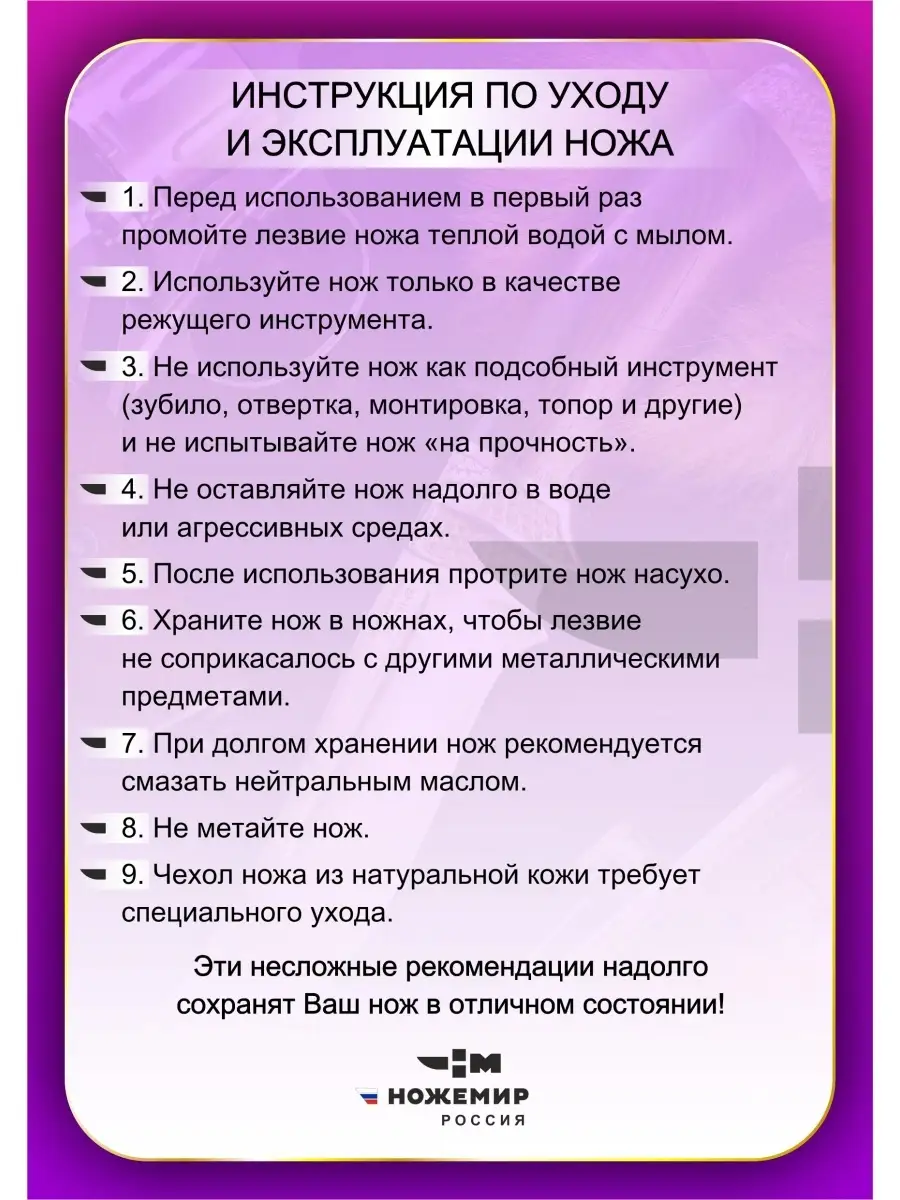 ИНСТРУКЦИЯ ПО УХОДУ И ЭКСПЛУАТАЦИИ НОЖА

1. Перед использованием в первый раз промойте лезвие ножа теплой водой с мылом.

2. Используйте нож только в качестве режущего инструмента.

3. Не используйте нож как подсобный инструмент (зубило, отвертка, монтировка, топор и другие) и не испытывайте нож «на прочность».

4. Не оставляйте нож надолго в воде или агрессивных средах.

5. После использования протрите нож насухо.

6. Храните нож в ножнах, чтобы лезвие не соприкасалось с другими металлическими предметами.

7. При долгом хранении нож рекомендуется смазать нейтральным маслом.

8. Не метайте нож.

9. Чехол ножа из натуральной кожи требует специального ухода.

Эти несложные рекомендации надолго сохранят Ваш нож в отличном состоянии!

НОЖЕМИР
РОССИЯ